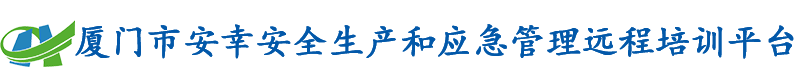 厦门市安幸安全生产和应急管理远程培训平台